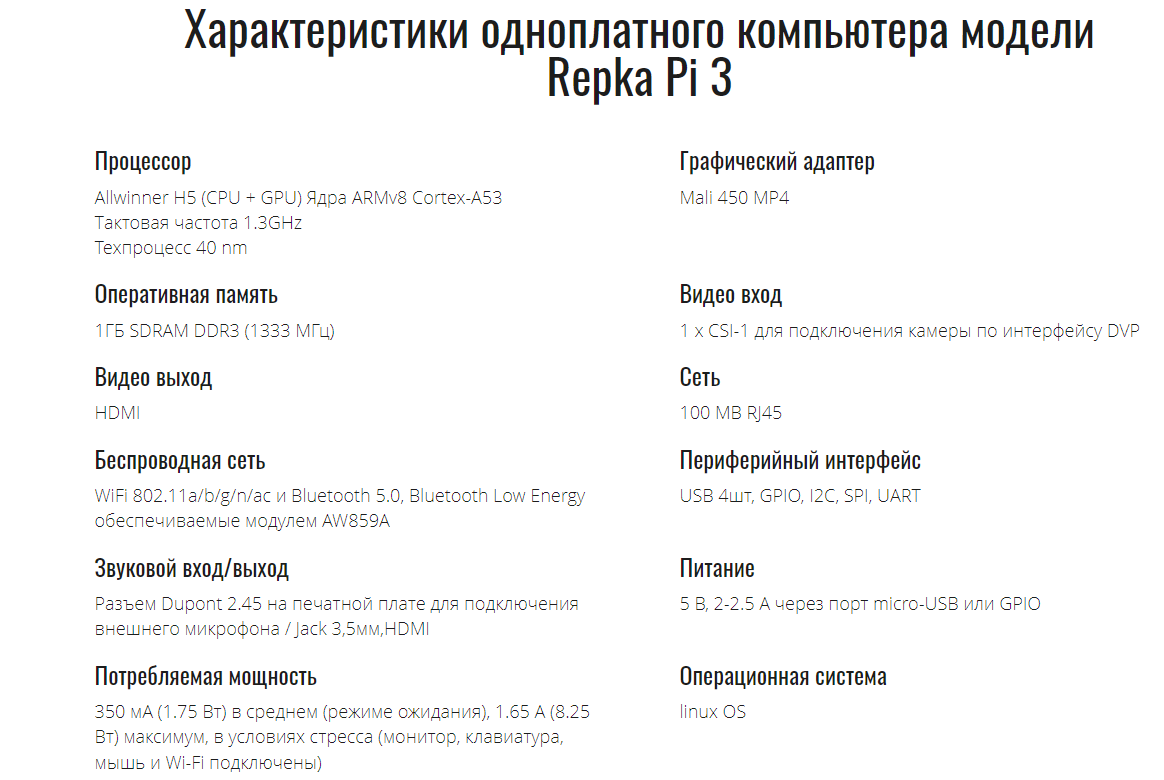 Характеристики одноплатного компьютера модели Repka Pi 3

Процессор
Allwinner H5 (CPU + GPU) Ядра ARMv8 Cortex-A53
Тактовая частота 1.3GHz
Техпроцесс 40 nm

Оперативная память
1ГБ SDRAM DDR3 (1333 МГц)

Видео выход
HDMI

Беспроводная сеть
WiFi 802.11a/b/g/n/ac и Bluetooth 5.0, Bluetooth Low Energy обеспечиваемые модулем AW859A

Звуковой вход/выход
Разъем Dupont 2.45 на печатной плате для подключения внешнего микрофона / Jack 3,5мм,HDMI

Потребляемая мощность
350 мА (1.75 Вт) в среднем (режиме ожидания), 1.65 А (8.25 Вт) максимум, в условиях стресса (монитор, клавиатура, мышь и Wi-Fi подключены)

Графический адаптер
Mali 450 MP4

Видео вход
1 x CSI-1 для подключения камеры по интерфейсу DVP

Сеть
100 MB RJ45

Периферийный интерфейс
USB 4шт, GPIO, I2C, SPI, UART

Питание
5 В, 2-2.5 А через порт micro-USB или GPIO

Операционная система
linux OS